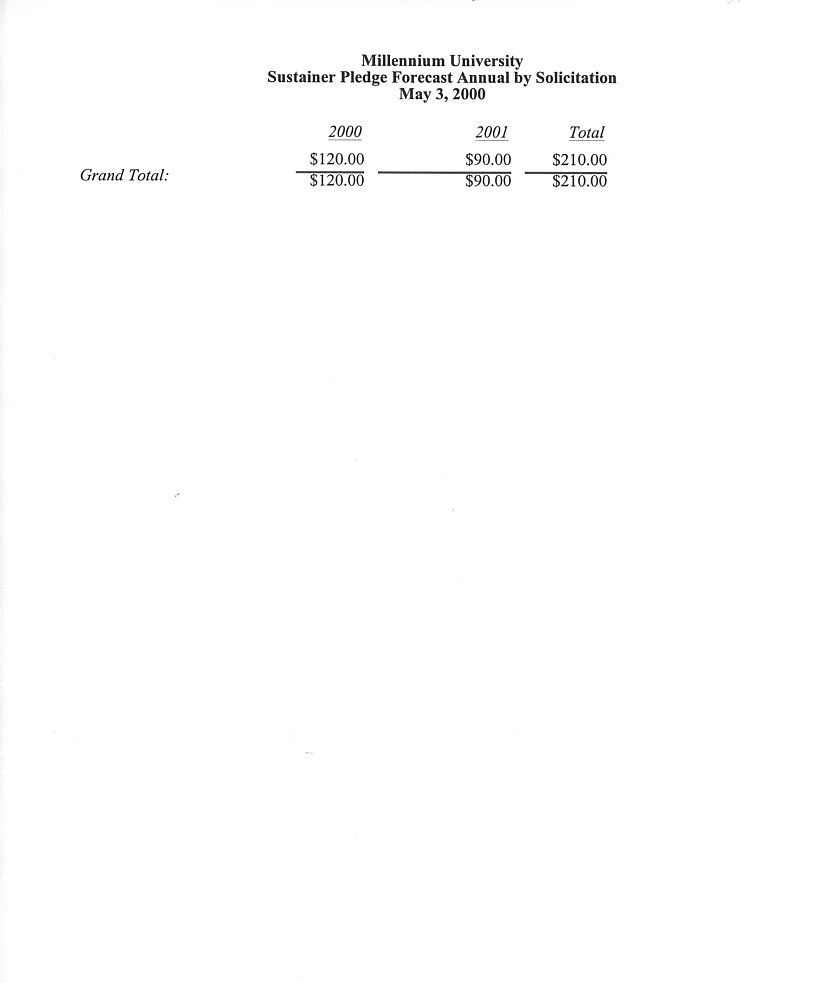 Millennium University
Sustainer Pledge Forecast Annual by Solicitation
May 3, 2000

| | 2000 | 2001 | Total |
|---|---|---|---|
| | $120.00 | $90.00 | $210.00 |
| Grand Total: | $120.00 | $90.00 | $210.00 |